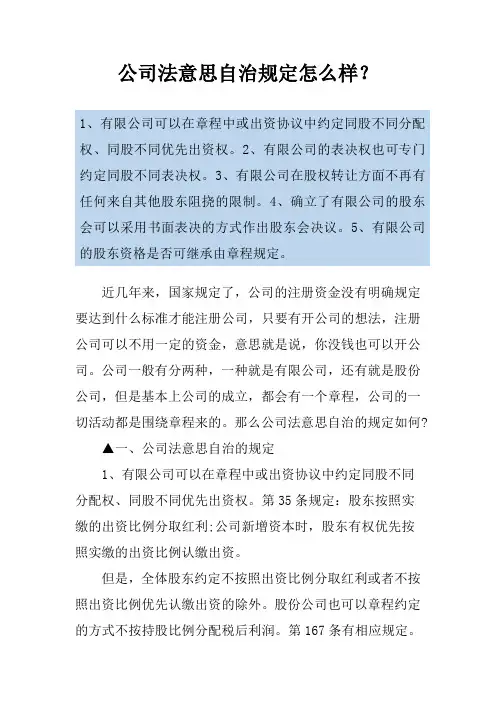 公司法意思自治规定怎么样?

1、有限公司可以在章程中或出资协议中约定同股不同分配权、同股不同优先出资权。2、有限公司的表决权也可专门约定同股不同表决权。3、有限公司在股权转让方面不再有任何来自其他股东阻挠的限制。4、确立了有限公司的股东会可以采用书面表决的方式作出股东会决议。5、有限公司的股东资格是否可继承由章程规定。

近几年来，国家规定了，公司的注册资金没有明确规定要达到什么标准才能注册公司，只要有开公司的想法，注册公司可以不用一定的资金，意思就是说，你没钱也可以开公司。公司一般有分两种，一种就是有限公司，还有就是股份公司，但是基本上公司的成立，都会有一个章程，公司的一切活动都是围绕章程来的。那么公司法意思自治的规定如何?

▲一、公司法意思自治的规定

1、有限公司可以在章程中或出资协议中约定同股不同分配权、同股不同优先出资权。第 35 条规定：股东按照实缴的出资比例分取红利;公司新增资本时，股东有权优先按照实缴的出资比例认缴出资。

但是，全体股东约定不按照出资比例分取红利或者不按照出资比例优先认缴出资的除外。股份公司也可以章程约定的方式不按持股比例分配税后利润。第 167 条有相应规定。